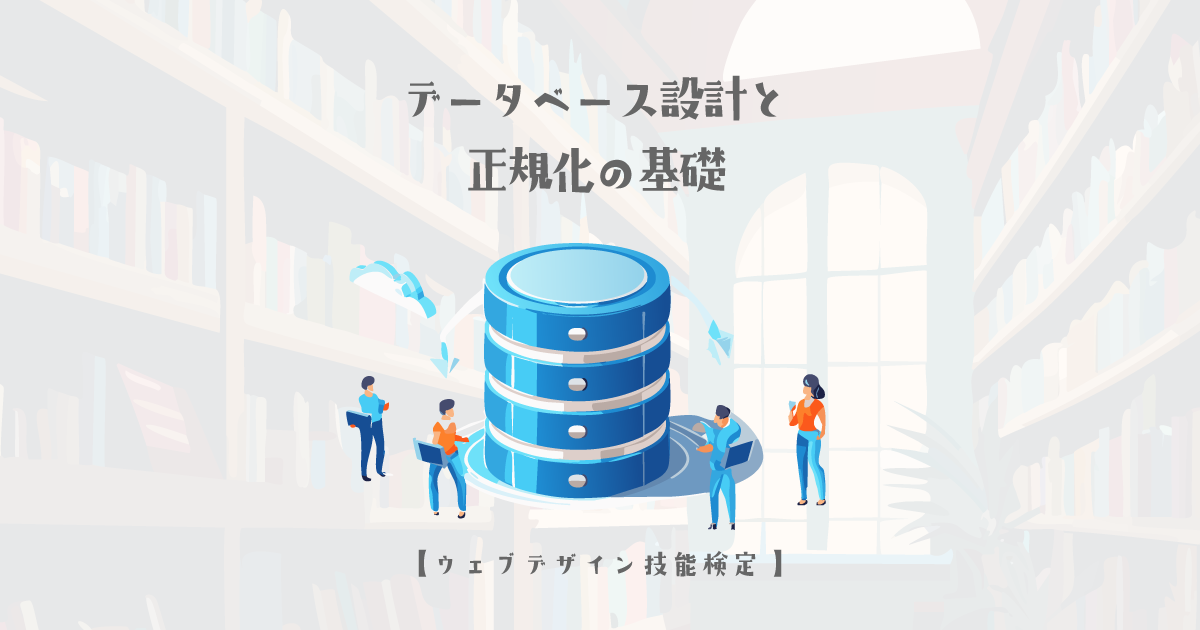 データベース設計と
正規化の基礎

【ウェブデザイン技能検定】